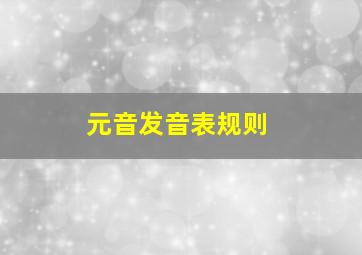 元音发音表规则